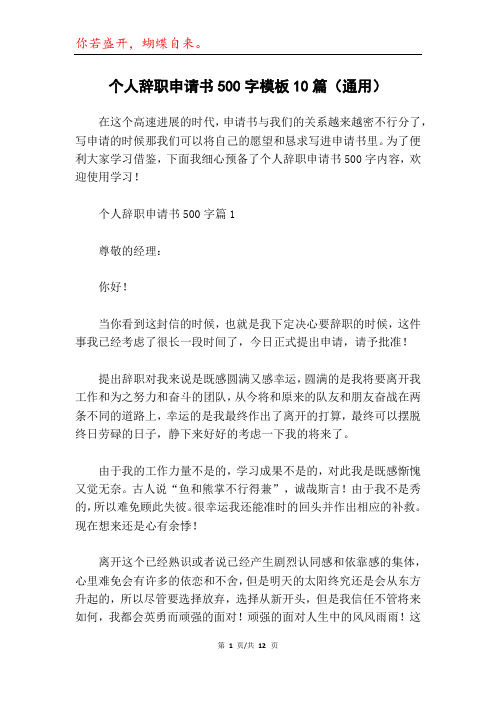 你若盛开，蝴蝶自来。

个人辞职申请书500字模板10篇（通用）

在这个高速进展的时代，申请书与我们的关系越来越密不行分了，写申请的时候那我们可以将自己的愿望和恳求写进申请书里。为了便利大家学习借鉴，下面我细心预备了个人辞职申请书500字内容，欢迎使用学习！

个人辞职申请书500字篇1

尊敬的经理：

你好！

当你看到这封信的时候，也就是我下定决心要辞职的时候，这件事我已经考虑了很长一段时间了，今日正式提出申请，请予批准！

提出辞职对我来说是既感圆满又感幸运，圆满的是我将要离开我工作和为之努力和奋斗的团队，从今将和原来的队友和朋友奋战在两条不同的道路上，幸运的是我最终作出了离开的打算，最终可以摆脱终日劳碌的日子，静下来好好的考虑一下我的将来了。

由于我的工作力量不是的，学习成果不是的，对此我是既感惭愧又觉无奈。古人说“鱼和熊掌不行得兼”，诚哉斯言！由于我不是秀的，所以难免顾此失彼。很幸运我还能准时的回头并作出相应的补救。现在想来还是心有余悸！

离开这个已经熟识或者说已经产生剧烈认同感和依靠感的集体，心里难免会有许多的依恋和不舍，但是明天的太阳终究还是会从东方升起的，所以尽管要选择放弃，选择从新开头，但是我信任不管将来如何，我都会英勇而顽强的面对！顽强的面对人生中的风风雨雨！这

第 1 页/共 12 页